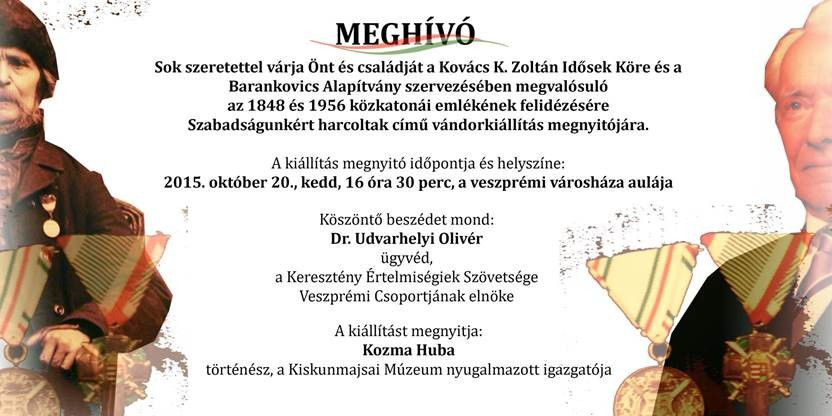 MEGHÍVÓ

Sok szeretettel várja Önt és családját a Kovács K. Zoltán Idősek Köre és a Barankovics Alapítvány szervezésében megvalósuló az 1848 és 1956 közkatonái emlékének felidézésére Szabadságunkért harcoltak című vándorkiállítás megnyitójára.

A kiállítás megnyitó időpontja és helyszíne:
2015. október 20., kedd, 16 óra 30 perc, a veszprémi városháza aulája

Köszöntő beszédet mond:
Dr. Udvarhelyi Olivér
ügyvéd,
a Keresztény Értelmiségiek Szövetsége Veszprémi Csoportjának elnöke

A kiállítást megnyitja:
Kozma Huba
történész, a Kiskunmajsai Múzeum nyugalmazott igazgatója